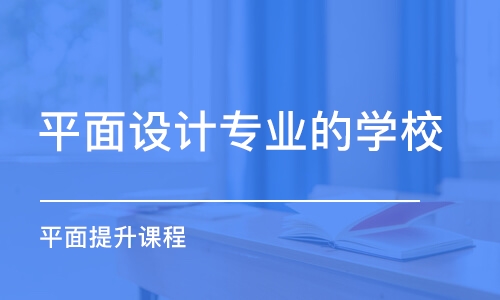 平面设计专业的学校

平面提升课程